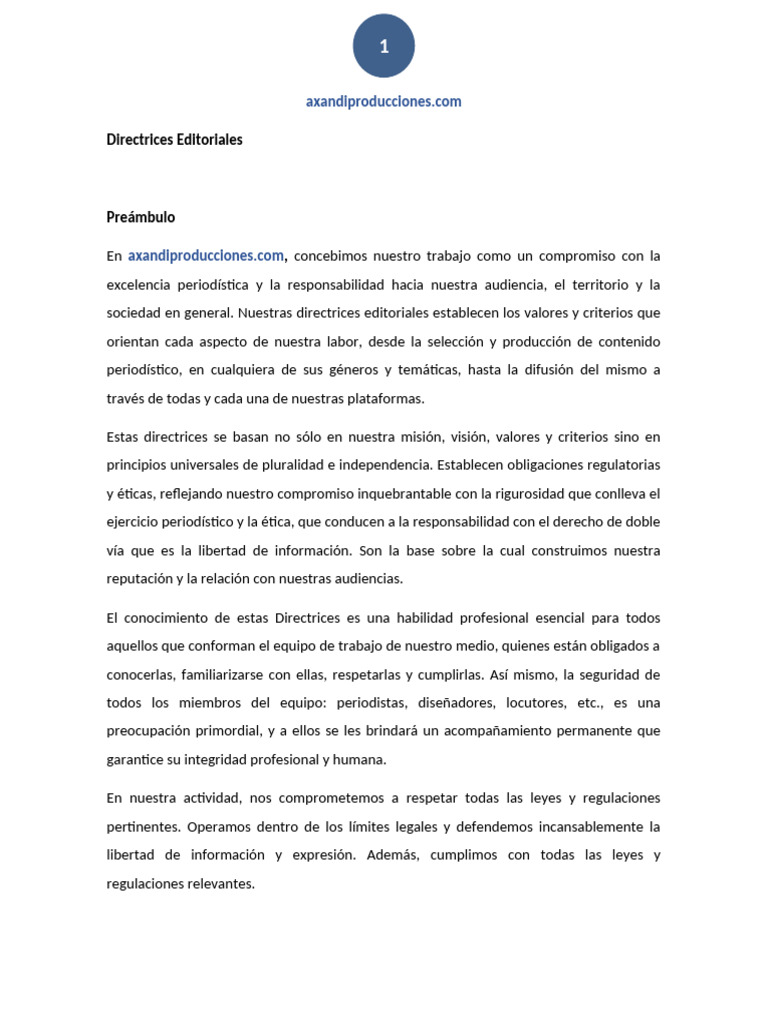 1

axandiproducciones.com

Directrices Editoriales

Preámbulo

En axandiproducciones.com, concebimos nuestro trabajo como un compromiso con la excelencia periodística y la responsabilidad hacia nuestra audiencia, el territorio y la sociedad en general. Nuestras directrices editoriales establecen los valores y criterios que orientan cada aspecto de nuestra labor, desde la selección y producción de contenido periodístico, en cualquiera de sus géneros y temáticas, hasta la difusión del mismo a través de todas y cada una de nuestras plataformas.

Estas directrices se basan no sólo en nuestra misión, visión, valores y criterios sino en principios universales de pluralidad e independencia. Establecen obligaciones regulatorias y éticas, reflejando nuestro compromiso inquebrantable con la rigurosidad que conlleva el ejercicio periodístico y la ética, que conducen a la responsabilidad con el derecho de doble vía que es la libertad de información. Son la base sobre la cual construimos nuestra reputación y la relación con nuestras audiencias.

El conocimiento de estas Directrices es una habilidad profesional esencial para todos aquellos que conforman el equipo de trabajo de nuestro medio, quienes están obligados a conocerlas, familiarizarse con ellas, respetarlas y cumplirlas. Así mismo, la seguridad de todos los miembros del equipo: periodistas, diseñadores, locutores, etc., es una preocupación primordial, y a ellos se les brindará un acompañamiento permanente que garantice su integridad profesional y humana.

En nuestra actividad, nos comprometemos a respetar todas las leyes y regulaciones pertinentes. Operamos dentro de los límites legales y defendemos incansablemente la libertad de información y expresión. Además, cumplimos con todas las leyes y regulaciones relevantes.